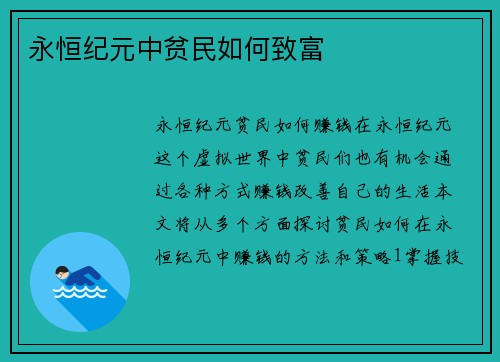 永恒纪元中贫民如何致富

永恒纪元贫民如何赚钱在永恒纪元这个虚拟世界中贫民们也有机会通过各种方式赚钱改善自己的生活本文将从多个方面探讨贫民如何在永恒纪元中赚钱的方法和策略1掌握技